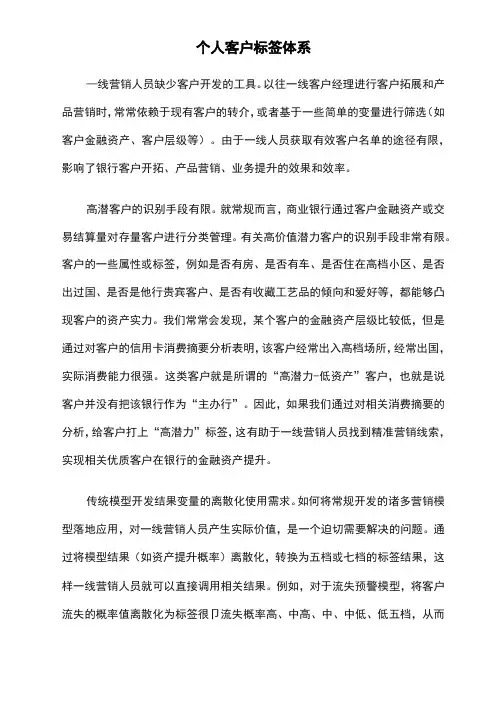 个人客户标签体系

一线营销人员缺少客户开发的工具。以往一线客户经理进行客户拓展和产品营销时，常常依赖于现有客户的转介，或者基于一些简单的变量进行筛选（如客户金融资产、客户层级等）。由于一线人员获取有效客户名单的途径有限，影响了银行客户开拓、产品营销、业务提升的效果和效率。

高潜客户的识别手段有限。就常规而言，商业银行通过客户金融资产或交易结算量对存量客户进行分类管理。有关高价值潜力客户的识别手段非常有限。客户的一些属性或标签，例如是否有房、是否有车、是否住在高档小区、是否出过国、是否是他行贵宾客户、是否有收藏工艺品的倾向和爱好等，都能够凸现客户的资产实力。我们常常会发现，某个客户的金融资产层级比较低，但是通过对客户的信用卡消费摘要分析表明，该客户经常出入高档场所，经常出国，实际消费能力很强。这类客户就是所谓的“高潜力-低资产”客户，也就是说客户并没有把该银行作为“主办行”。因此，如果我们通过对相关消费摘要的分析，给客户打上“高潜力”标签，这有助于一线营销人员找到精准营销线索，实现相关优质客户在银行的金融资产提升。

传统模型开发结果变量的离散化使用需求。如何将常规开发的诸多营销模型落地应用，对一线营销人员产生实际价值，是一个迫切需要解决的问题。通过将模型结果（如资产提升概率）离散化，转换为五档或七档的标签结果，这样一线营销人员就可以直接调用相关结果。例如，对于流失预警模型，将客户流失的概率值离散化为标签很卩流失概率高、中高、中、中低、低五档，从而